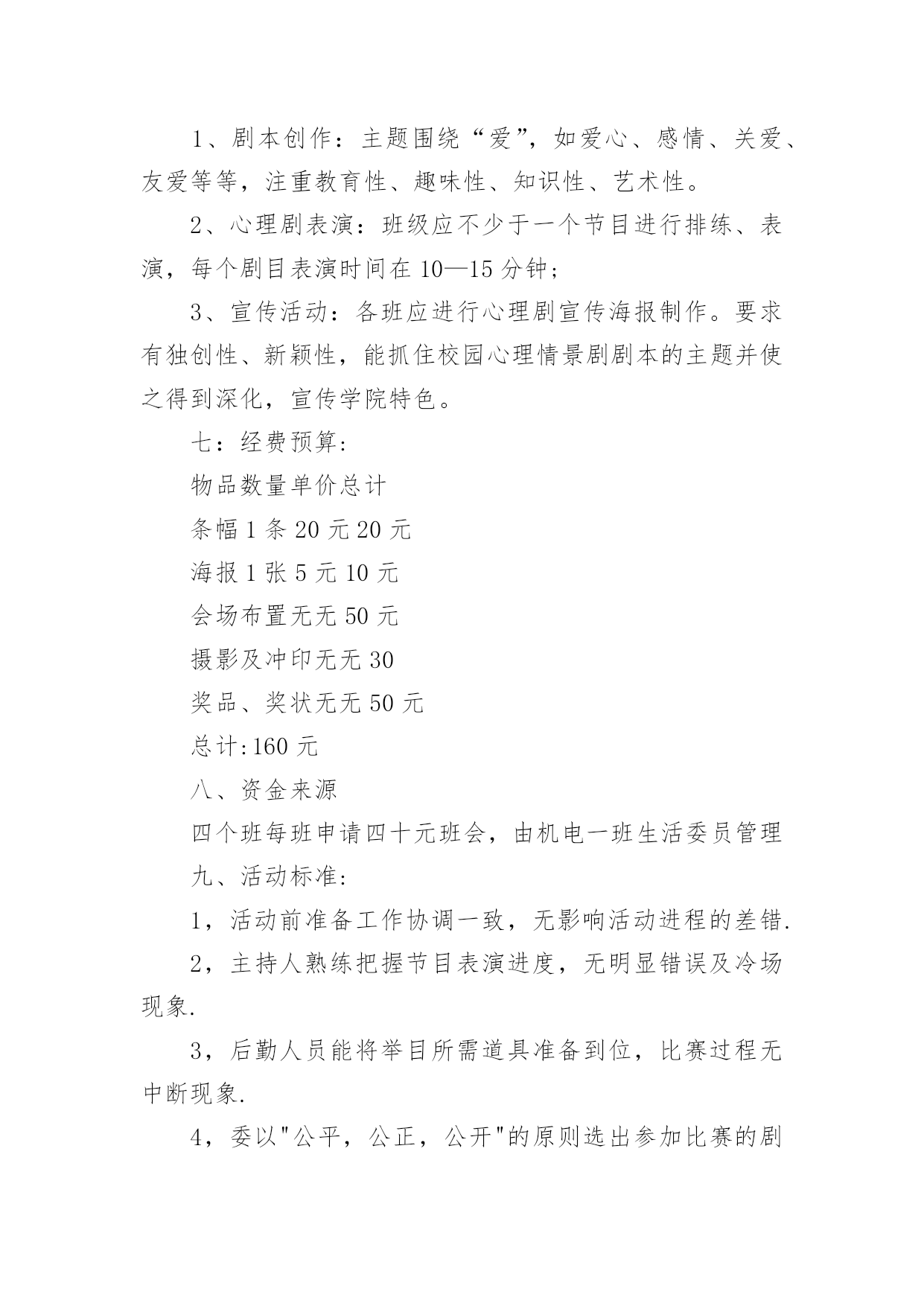 1、剧本创作：主题围绕“爱”，如爱心、感情、关爱、友爱等等，注重教育性、趣味性、知识性、艺术性。

2、心理剧表演：班级应不少于一个节目进行排练、表演，每个剧目表演时间在10—15分钟；

3、宣传活动：各班应进行心理剧宣传海报制作。要求有独创性、新颖性，能抓住校园心理情景剧剧本的主题并使之得到深化，宣传学院特色。

七：经费预算:

物品数量单价总计

条幅1条20元20元

海报1张5元10元

会场布置无无50元

摄影及冲印无无30

奖品、奖状无无50元

总计:160元

八、资金来源

四个班每班申请四十元班会，由机电一班生活委员管理

九、活动标准:

1，活动前准备工作协调一致，无影响活动进程的差错.

2，主持人熟练把握节目表演进度，无明显错误及冷场现象.

3，后勤人员能将举目所需道具准备到位，比赛过程无中断现象.

4，委以"公平，公正，公开"的原则选出参加比赛的剧